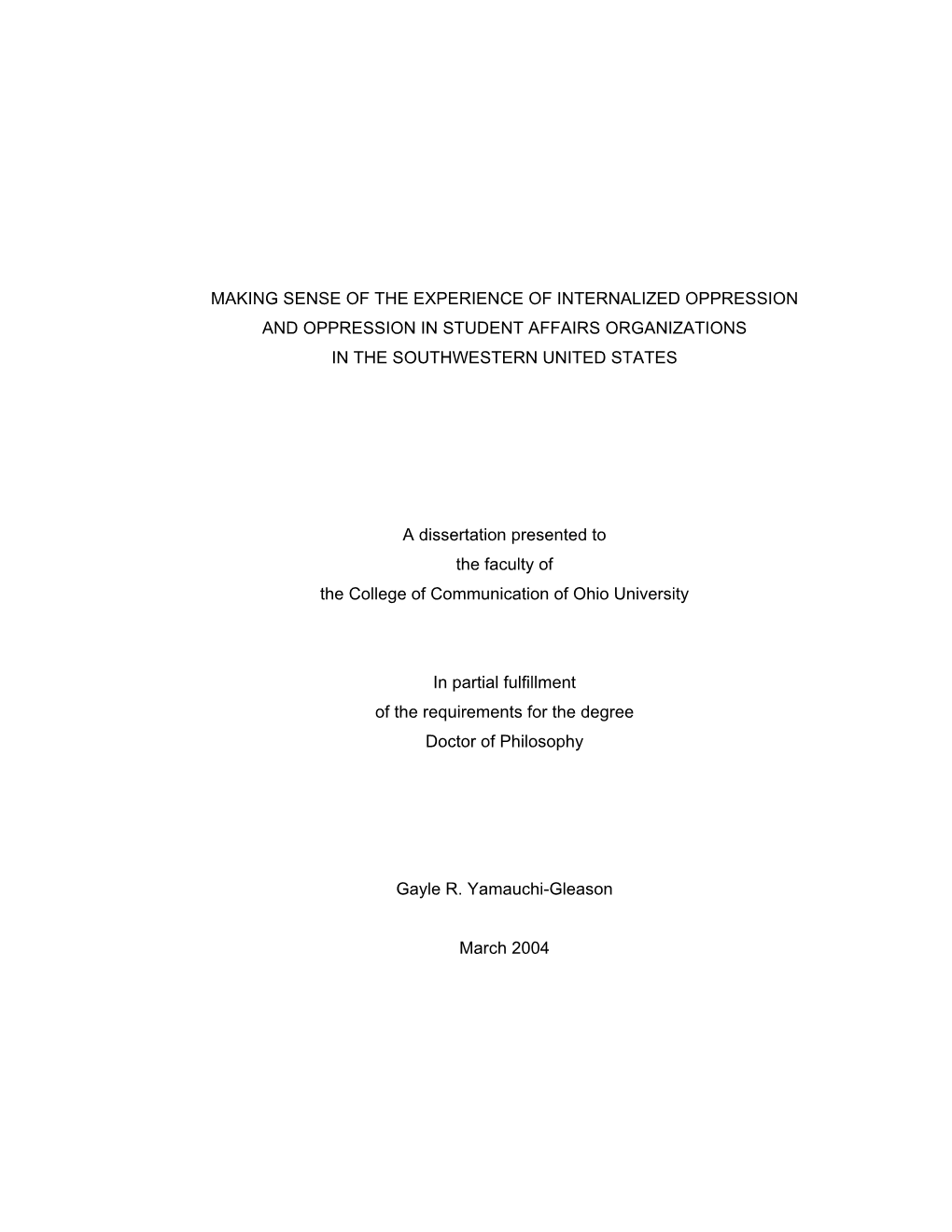 MAKING SENSE OF THE EXPERIENCE OF INTERNALIZED OPPRESSION
AND OPPRESSION IN STUDENT AFFAIRS ORGANIZATIONS
IN THE SOUTHWESTERN UNITED STATES

A dissertation presented to
the faculty of
the College of Communication of Ohio University

In partial fulfillment
of the requirements for the degree
Doctor of Philosophy

Gayle R. Yamauchi-Gleason

March 2004